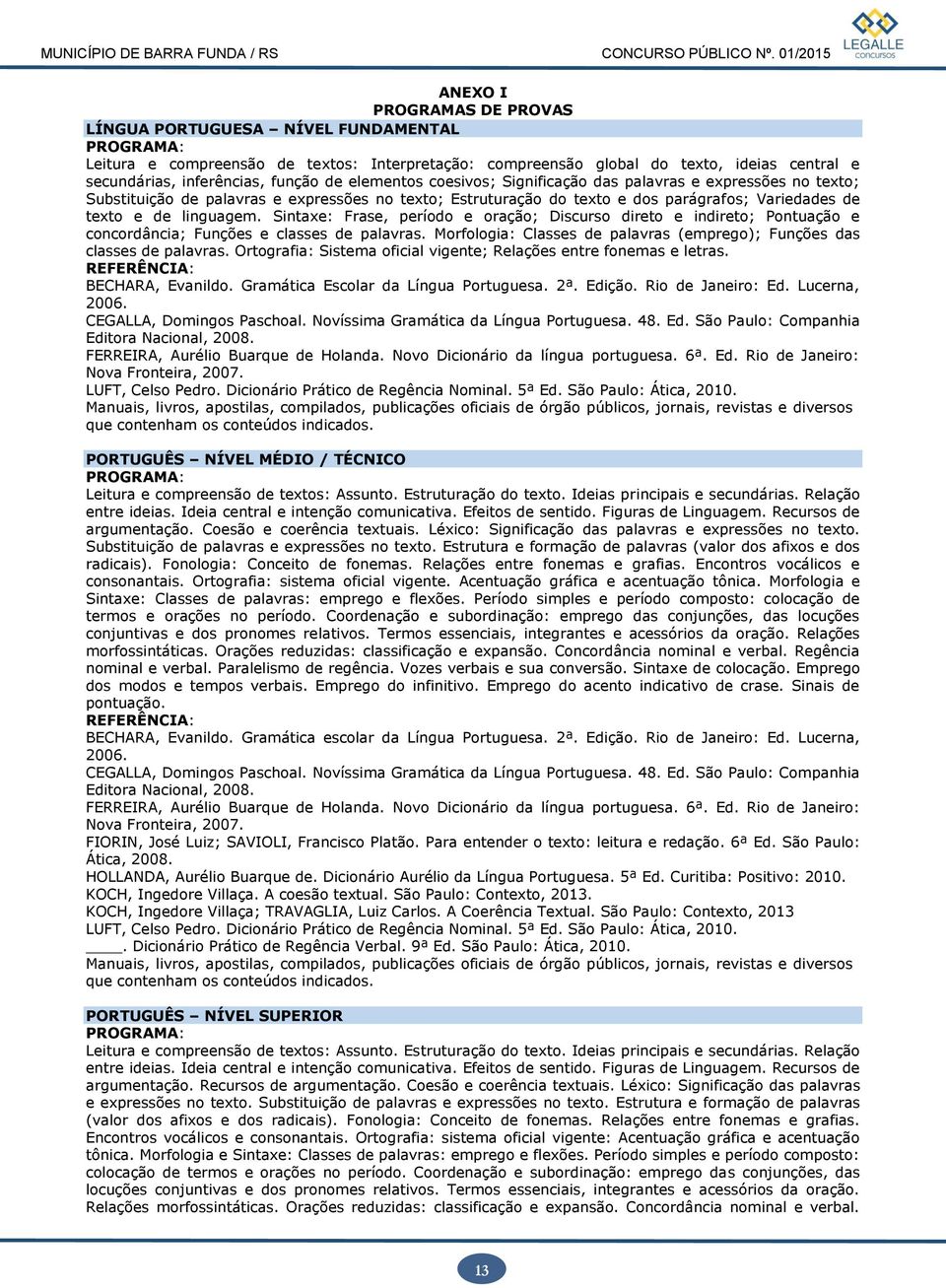 MUNICÍPIO DE BARRA FUNDA / RS

CONCURSO PÚBLICO Nº. 01/2015

LEGALLE concursos

ANEXO I
PROGRAMAS DE PROVAS

LÍNGUA PORTUGUESA – NÍVEL FUNDAMENTAL
PROGRAMA:
Leitura e compreensão de textos: Interpretação: compreensão global do texto, ideias central e secundárias, inferências, função de elementos coesivos; Significação das palavras e expressões no texto; Substituição de palavras e expressões no texto; Estruturação do texto e dos parágrafos; Variedades de texto e de linguagem. Sintaxe: Frase, período e oração; Discurso direto e indireto; Pontuação e concordância; Funções e classes de palavras. Morfologia: Classes de palavras (emprego); Funções das classes de palavras. Ortografia: Sistema oficial vigente; Relações entre fonemas e letras.
REFERÊNCIA:
BECHARA, Evanildo. Gramática Escolar da Língua Portuguesa. 2ª. Edição. Rio de Janeiro: Ed. Lucerna, 2006.
CEGALLA, Domingos Paschoal. Novíssima Gramática da Língua Portuguesa. 48. Ed. São Paulo: Companhia Editora Nacional, 2008.
FERREIRA, Aurélio Buarque de Holanda. Novo Dicionário da língua portuguesa. 6ª. Ed. Rio de Janeiro: Nova Fronteira, 2007.
LUFT, Celso Pedro. Dicionário Prático de Regência Nominal. 5ª Ed. São Paulo: Ática, 2010.
Manuais, livros, apostilas, compilados, publicações oficiais de órgão públicos, jornais, revistas e diversos que contenham os conteúdos indicados.

PORTUGUÊS – NÍVEL MÉDIO / TÉCNICO
PROGRAMA:
Leitura e compreensão de textos: Assunto. Estruturação do texto. Ideias principais e secundárias. Relação entre ideias. Ideia central e intenção comunicativa. Efeitos de sentido. Figuras de Linguagem. Recursos de argumentação. Coesão e coerência textuais. Léxico: Significação das palavras e expressões no texto. Substituição de palavras e expressões no texto. Estrutura e formação de palavras (valor dos afixos e dos radicais). Fonologia: Conceito de fonemas. Relações entre fonemas e grafias. Encontros vocálicos e consonantais. Ortografia: sistema oficial vigente. Acentuação gráfica e acentuação tônica. Morfologia e Sintaxe: Classes de palavras: emprego e flexões. Período simples e período composto: colocação de termos e orações no período. Coordenação e subordinação: emprego das conjunções, das locuções conjuntivas e dos pronomes relativos. Termos essenciais, integrantes e acessórios da oração. Relações morfossintáticas. Orações reduzidas: classificação e expansão. Concordância nominal e verbal. Regência nominal e verbal. Paralelismo de regência. Vozes verbais e sua conversão. Sintaxe de colocação. Emprego dos modos e tempos verbais. Emprego do infinitivo. Emprego do acento indicativo de crase. Sinais de pontuação.
REFERÊNCIA:
BECHARA, Evanildo. Gramática escolar da Língua Portuguesa. 2ª. Edição. Rio de Janeiro: Ed. Lucerna, 2006.
CEGALLA, Domingos Paschoal. Novíssima Gramática da Língua Portuguesa. 48. Ed. São Paulo: Companhia Editora Nacional, 2008.
FERREIRA, Aurélio Buarque de Holanda. Novo Dicionário da língua portuguesa. 6ª. Ed. Rio de Janeiro: Nova Fronteira, 2007.
FIORIN, José Luiz; SAVIOLI, Francisco Platão. Para entender o texto: leitura e redação. 6ª Ed. São Paulo: Ática, 2008.
HOLLANDA, Aurélio Buarque de. Dicionário Aurélio da Língua Portuguesa. 5ª Ed. Curitiba: Positivo: 2010.
KOCH, Ingedore Villaça. A coesão textual. São Paulo: Contexto, 2013.
KOCH, Ingedore Villaça; TRAVAGLIA, Luiz Carlos. A Coerência Textual. São Paulo: Contexto, 2013
LUFT, Celso Pedro. Dicionário Prático de Regência Nominal. 5ª Ed. São Paulo: Ática, 2010.
____. Dicionário Prático de Regência Verbal. 9ª Ed. São Paulo: Ática, 2010.
Manuais, livros, apostilas, compilados, publicações oficiais de órgão públicos, jornais, revistas e diversos que contenham os conteúdos indicados.

PORTUGUÊS – NÍVEL SUPERIOR
PROGRAMA:
Leitura e compreensão de textos: Assunto. Estruturação do texto. Ideias principais e secundárias. Relação entre ideias. Ideia central e intenção comunicativa. Efeitos de sentido. Figuras de Linguagem. Recursos de argumentação. Recursos de argumentação. Coesão e coerência textuais. Léxico: Significação das palavras e expressões no texto. Substituição de palavras e expressões no texto. Estrutura e formação de palavras (valor dos afixos e dos radicais). Fonologia: Conceito de fonemas. Relações entre fonemas e grafias. Encontros vocálicos e consonantais. Ortografia: sistema oficial vigente: Acentuação gráfica e acentuação tônica. Morfologia e Sintaxe: Classes de palavras: emprego e flexões. Período simples e período composto: colocação de termos e orações no período. Coordenação e subordinação: emprego das conjunções, das locuções conjuntivas e dos pronomes relativos. Termos essenciais, integrantes e acessórios da oração. Relações morfossintáticas. Orações reduzidas: classificação e expansão. Concordância nominal e verbal.

13